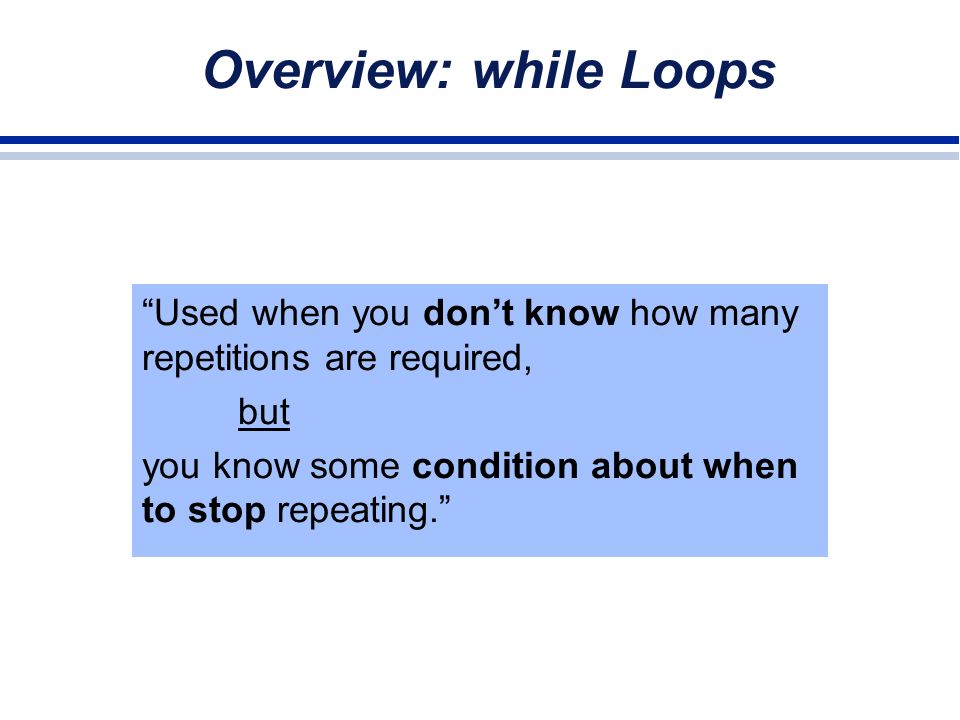 Overview: while Loops

“Used when you don’t know how many repetitions are required,

but

you know some condition about when to stop repeating.”